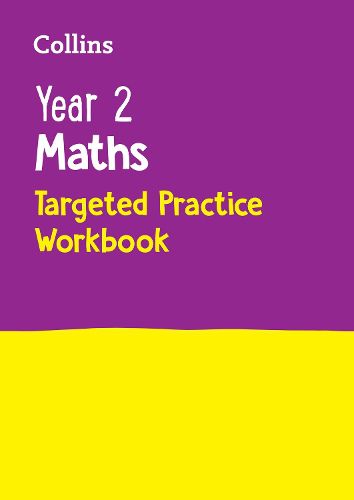 Collins

Year 2
Maths
Targeted Practice Workbook